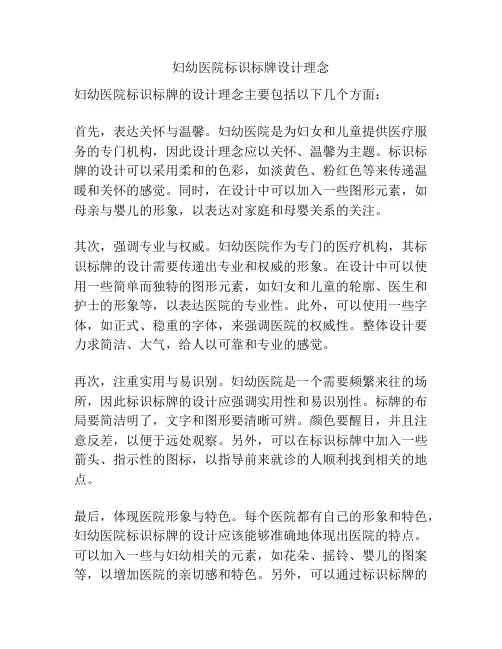 妇幼医院标识标牌设计理念

妇幼医院标识标牌的设计理念主要包括以下几个方面：

首先，表达关怀与温馨。妇幼医院是为妇女和儿童提供医疗服务的专门机构，因此设计理念应以关怀、温馨为主题。标识标牌的设计可以采用柔和的色彩，如淡黄色、粉红色等来传递温暖和关怀的感觉。同时，在设计中可以加入一些图形元素，如母亲与婴儿的形象，以表达对家庭和母婴关系的关注。

其次，强调专业与权威。妇幼医院作为专门的医疗机构，其标识标牌的设计需要传递出专业和权威的形象。在设计中可以使用一些简单而独特的图形元素，如妇女和儿童的轮廓、医生和护士的形象等，以表达医院的专业性。此外，可以使用一些字体，如正式、稳重的字体，来强调医院的权威性。整体设计要力求简洁、大气，给人以可靠和专业的感觉。

再次，注重实用与易识别。妇幼医院是一个需要频繁来往的场所，因此标识标牌的设计应强调实用性和易识别性。标牌的布局要简洁明了，文字和图形要清晰可辨。颜色要醒目，并且注意反差，以便于远处观察。另外，可以在标识标牌中加入一些箭头、指示性的图标，以指导前来就诊的人顺利找到相关的地点。

最后，体现医院形象与特色。每个医院都有自己的形象和特色，妇幼医院标识标牌的设计应该能够准确地体现出医院的特点。可以加入一些与妇幼相关的元素，如花朵、摇铃、婴儿的图案等，以增加医院的亲切感和特色。另外，可以通过标识标牌的